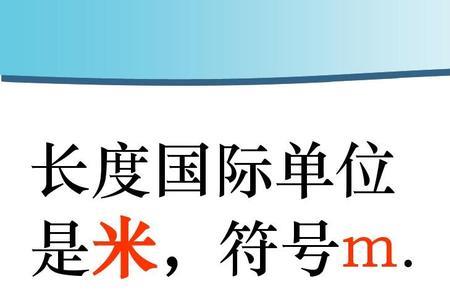 长度国际单位是米，符号m.